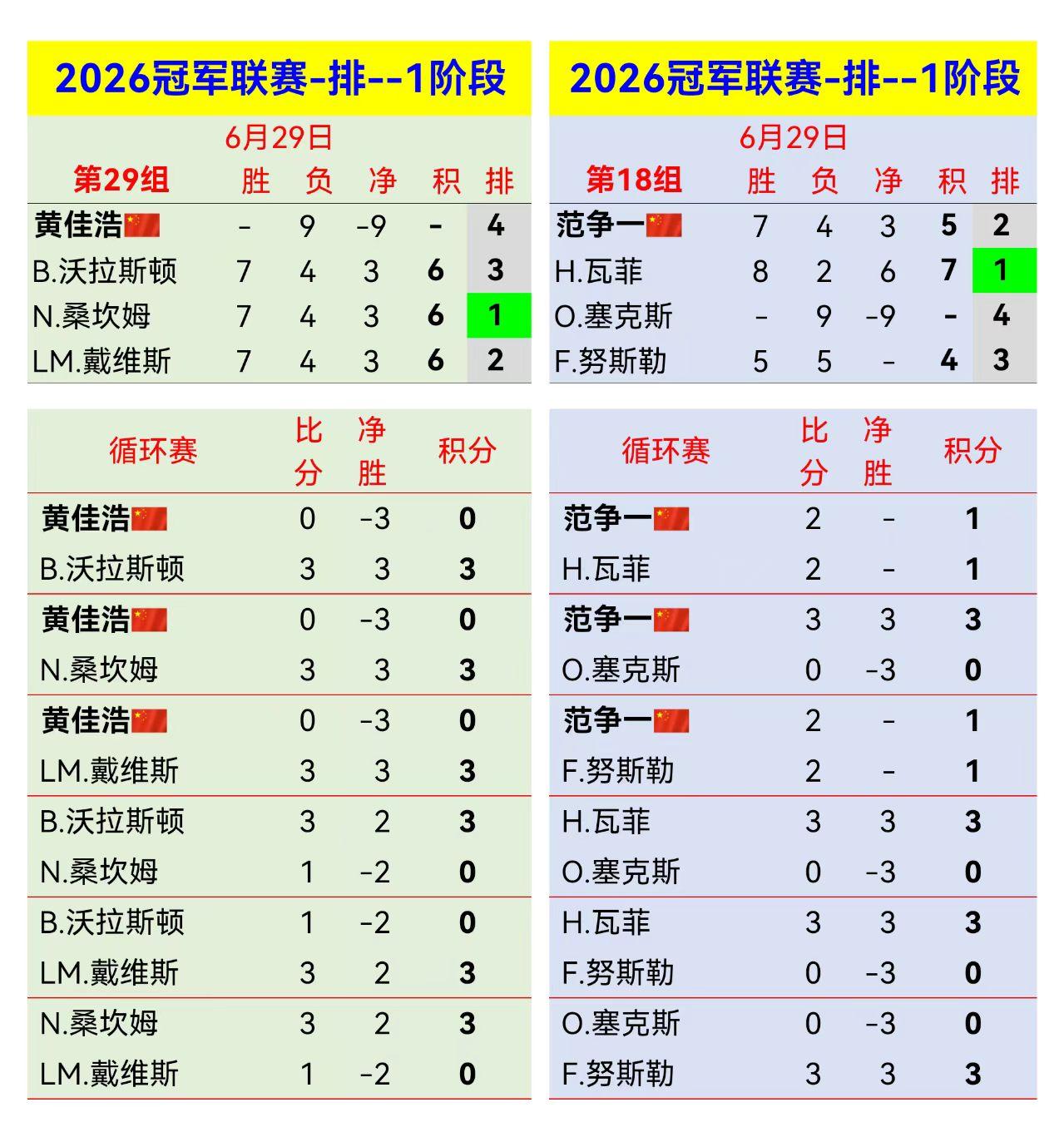 2026冠军联赛-排--1阶段

6月29日

| 第29组 | 胜 | 负 | 净 | 积 | 排 |
|---|---|---|---|---|---|
| 黄佳浩 | - | 9 | -9 | - | 4 |
| B.沃拉斯顿 | 7 | 4 | 3 | 6 | 3 |
| N.桑坎姆 | 7 | 4 | 3 | 6 | 1 |
| LM.戴维斯 | 7 | 4 | 3 | 6 | 2 |

| 循环赛 | 比分 | 净胜 | 积分 |
|---|---|---|---|
| 黄佳浩 | 0 | -3 | 0 |
| B.沃拉斯顿 | 3 | 3 | 3 |
| 黄佳浩 | 0 | -3 | 0 |
| N.桑坎姆 | 3 | 3 | 3 |
| 黄佳浩 | 0 | -3 | 0 |
| LM.戴维斯 | 3 | 3 | 3 |
| B.沃拉斯顿 | 3 | 2 | 3 |
| N.桑坎姆 | 1 | -2 | 0 |
| B.沃拉斯顿 | 1 | -2 | 0 |
| LM.戴维斯 | 3 | 2 | 3 |
| N.桑坎姆 | 3 | 2 | 3 |
| LM.戴维斯 | 1 | -2 | 0 |

2026冠军联赛-排--1阶段

6月29日

| 第18组 | 胜 | 负 | 净 | 积 | 排 |
|---|---|---|---|---|---|
| 范争一 | 7 | 4 | 3 | 5 | 2 |
| H.瓦菲 | 8 | 2 | 6 | 7 | 1 |
| O.塞克斯 | - | 9 | -9 | - | 4 |
| F.努斯勒 | 5 | 5 | - | 4 | 3 |

| 循环赛 | 比分 | 净胜 | 积分 |
|---|---|---|---|
| 范争一 | 2 | - | 1 |
| H.瓦菲 | 2 | - | 1 |
| 范争一 | 3 | 3 | 3 |
| O.塞克斯 | 0 | -3 | 0 |
| 范争一 | 2 | - | 1 |
| F.努斯勒 | 2 | - | 1 |
| H.瓦菲 | 3 | 3 | 3 |
| O.塞克斯 | 0 | -3 | 0 |
| H.瓦菲 | 3 | 3 | 3 |
| F.努斯勒 | 0 | -3 | 0 |
| O.塞克斯 | 0 | -3 | 0 |
| F.努斯勒 | 3 | 3 | 3 |